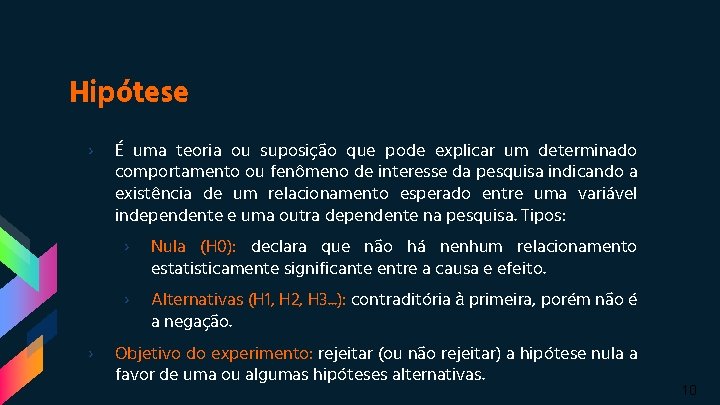 Hipótese

› É uma teoria ou suposição que pode explicar um determinado comportamento ou fenômeno de interesse da pesquisa indicando a existência de um relacionamento esperado entre uma variável independente e uma outra dependente na pesquisa. Tipos:

› Nula (H0): declara que não há nenhum relacionamento estatisticamente significante entre a causa e efeito.

› Alternativas (H1, H2, H3...): contraditória à primeira, porém não é a negação.

› Objetivo do experimento: rejeitar (ou não rejeitar) a hipótese nula a favor de uma ou algumas hipóteses alternativas.

10